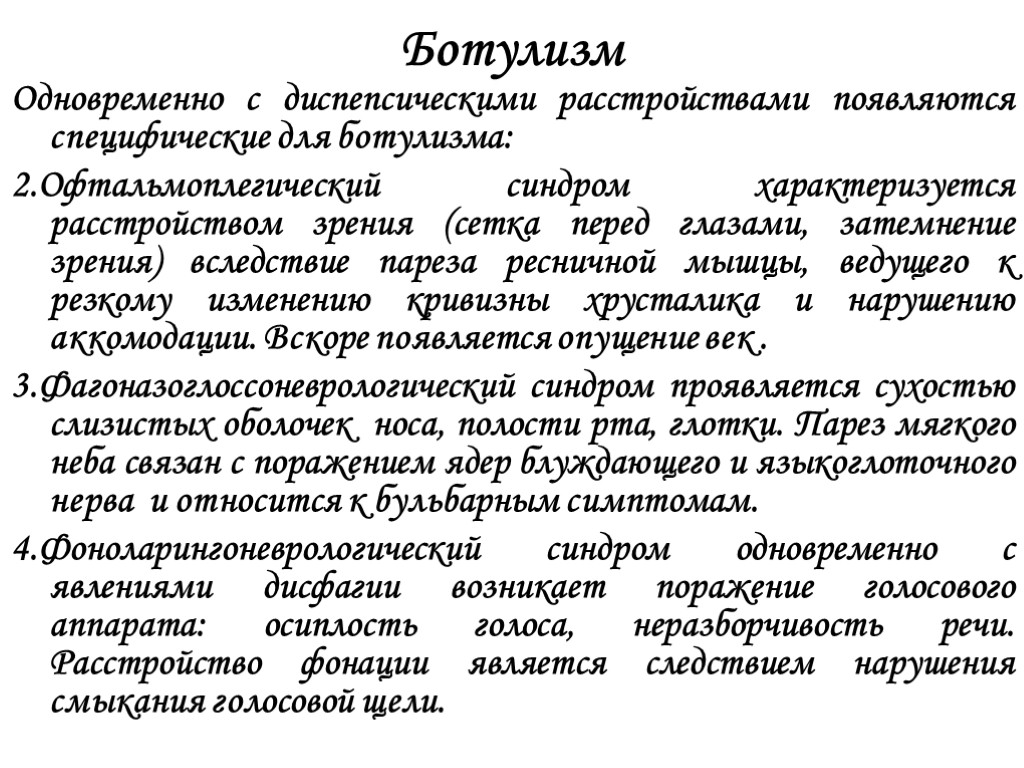 Ботулизм

Одновременно с диспепсическими расстройствами появляются специфические для ботулизма:

2.Офтальмоплегический синдром характеризуется расстройством зрения (сетка перед глазами, затемнение зрения) вследствие пареза ресничной мышцы, ведущего к резкому изменению кривизны хрусталика и нарушению аккомодации. Вскоре появляется опущение век .

3.Фагоназоглоссоневрологический синдром проявляется сухостью слизистых оболочек носа, полости рта, глотки. Парез мягкого неба связан с поражением ядер блуждающего и языкоглоточного нерва и относится к бульбарным симптомам.

4.Фоноларингоневрологический синдром одновременно с явлениями дисфагии возникает поражение голосового аппарата: осиплость голоса, неразборчивость речи. Расстройство фонации является следствием нарушения смыкания голосовой щели.